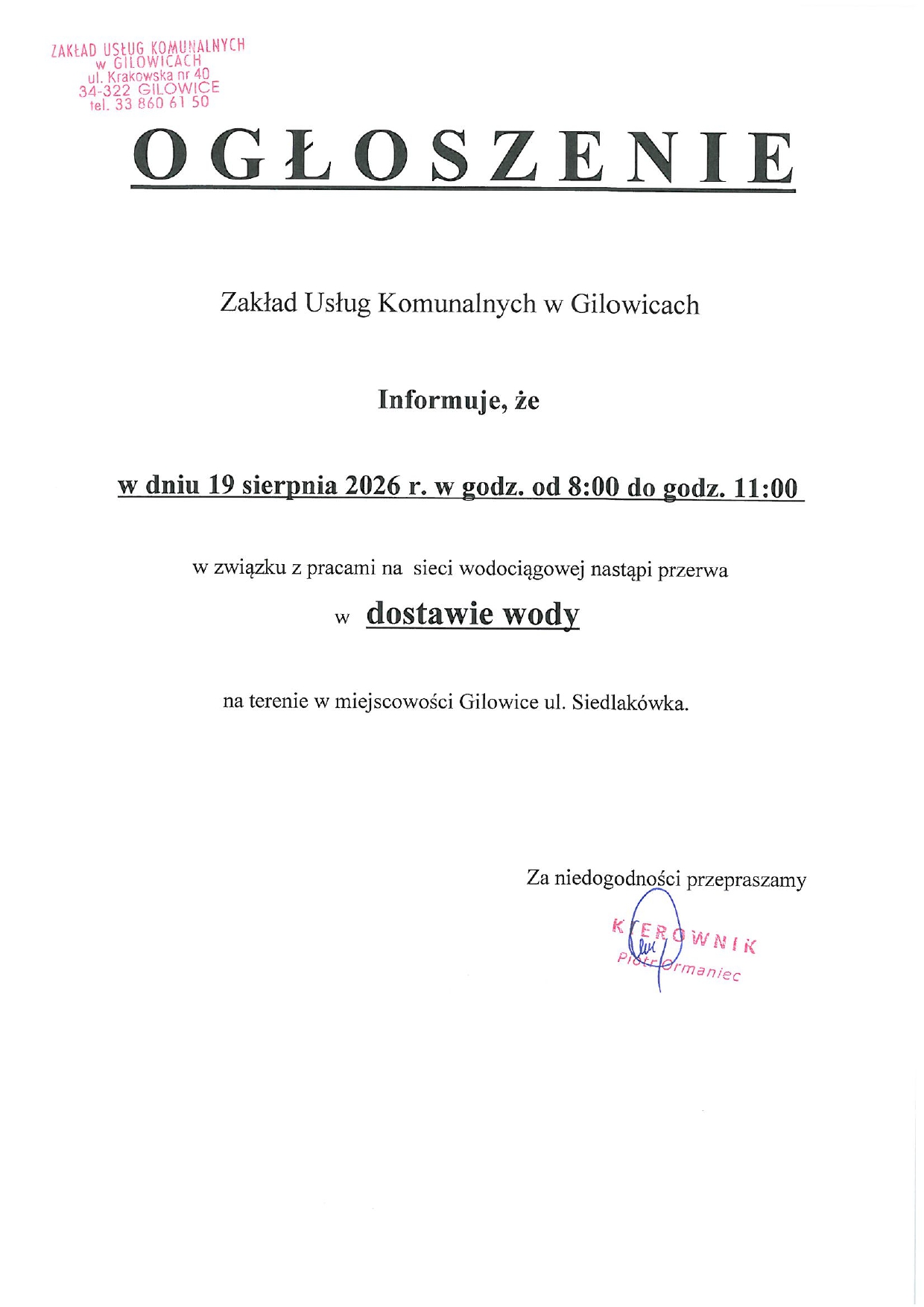 ZAKŁAD USŁUG KOMUNALNYCH
w GILOWICACH
ul. Krakowska nr 40
34-322 GILOWICE
tel. 33 860 61 50

OGŁOSZENIE

Zakład Usług Komunalnych w Gilowicach

Informuje, że

w dniu 19 sierpnia 2026 r. w godz. od 8:00 do godz. 11:00

w związku z pracami na sieci wodociągowej nastąpi przerwa

w dostawie wody

na terenie w miejscowości Gilowice ul. Siedlakówka.

Za niedogodności przepraszamy

KIEROWNIK
Piotr Ormaniec